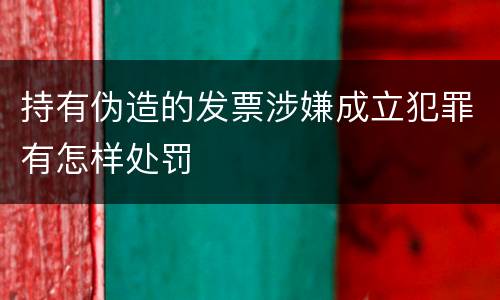 持有伪造的发票涉嫌成立犯罪有怎样处罚